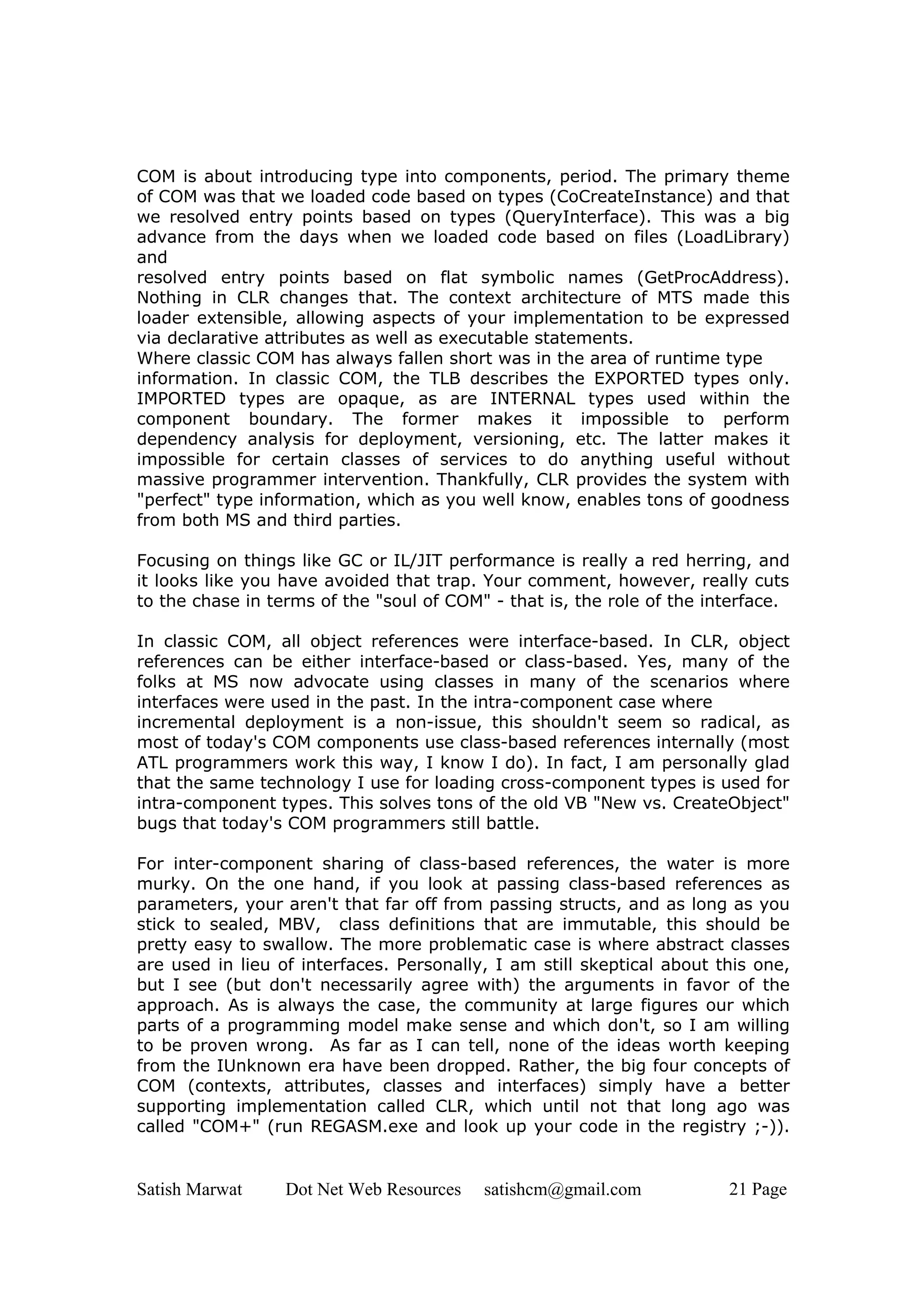 COM is about introducing type into components, period. The primary theme of COM was that we loaded code based on types (CoCreateInstance) and that we resolved entry points based on types (QueryInterface). This was a big advance from the days when we loaded code based on files (LoadLibrary) and
resolved entry points based on flat symbolic names (GetProcAddress). Nothing in CLR changes that. The context architecture of MTS made this loader extensible, allowing aspects of your implementation to be expressed via declarative attributes as well as executable statements.
Where classic COM has always fallen short was in the area of runtime type information. In classic COM, the TLB describes the EXPORTED types only. IMPORTED types are opaque, as are INTERNAL types used within the component boundary. The former makes it impossible to perform dependency analysis for deployment, versioning, etc. The latter makes it impossible for certain classes of services to do anything useful without massive programmer intervention. Thankfully, CLR provides the system with "perfect" type information, which as you well know, enables tons of goodness from both MS and third parties.

Focusing on things like GC or IL/JIT performance is really a red herring, and it looks like you have avoided that trap. Your comment, however, really cuts to the chase in terms of the "soul of COM" - that is, the role of the interface.

In classic COM, all object references were interface-based. In CLR, object references can be either interface-based or class-based. Yes, many of the folks at MS now advocate using classes in many of the scenarios where interfaces were used in the past. In the intra-component case where incremental deployment is a non-issue, this shouldn't seem so radical, as most of today's COM components use class-based references internally (most ATL programmers work this way, I know I do). In fact, I am personally glad that the same technology I use for loading cross-component types is used for intra-component types. This solves tons of the old VB "New vs. CreateObject" bugs that today's COM programmers still battle.

For inter-component sharing of class-based references, the water is more murky. On the one hand, if you look at passing class-based references as parameters, your aren't that far off from passing structs, and as long as you stick to sealed, MBV, class definitions that are immutable, this should be pretty easy to swallow. The more problematic case is where abstract classes are used in lieu of interfaces. Personally, I am still skeptical about this one, but I see (but don't necessarily agree with) the arguments in favor of the approach. As is always the case, the community at large figures our which parts of a programming model make sense and which don't, so I am willing to be proven wrong. As far as I can tell, none of the ideas worth keeping from the IUnknown era have been dropped. Rather, the big four concepts of COM (contexts, attributes, classes and interfaces) simply have a better supporting implementation called CLR, which until not that long ago was called "COM+" (run REGASM.exe and look up your code in the registry ;-)).

Satish Marwat Dot Net Web Resources satishcm@gmail.com 21 Page